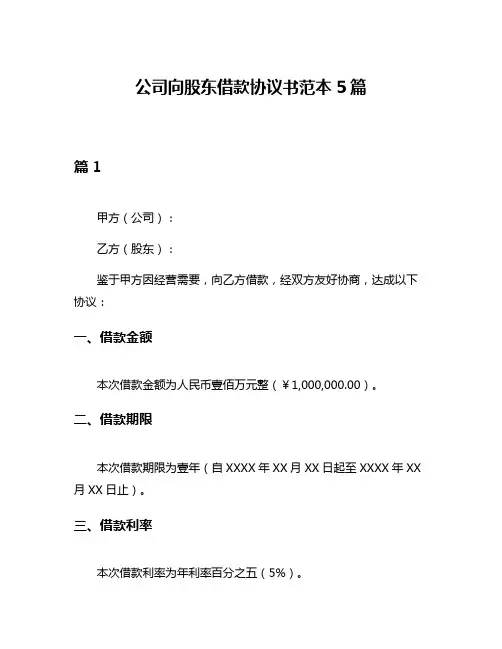 公司向股东借款协议书范本 5 篇

篇 1

甲方（公司）：

乙方（股东）：

鉴于甲方因经营需要，向乙方借款，经双方友好协商，达成以下协议：

一、借款金额

本次借款金额为人民币壹佰万元整（￥1,000,000.00）。

二、借款期限

本次借款期限为壹年（自 XXXX 年 XX 月 XX 日起至 XXXX 年 XX 月 XX 日止）。

三、借款利率

本次借款利率为年利率百分之五（5%）。